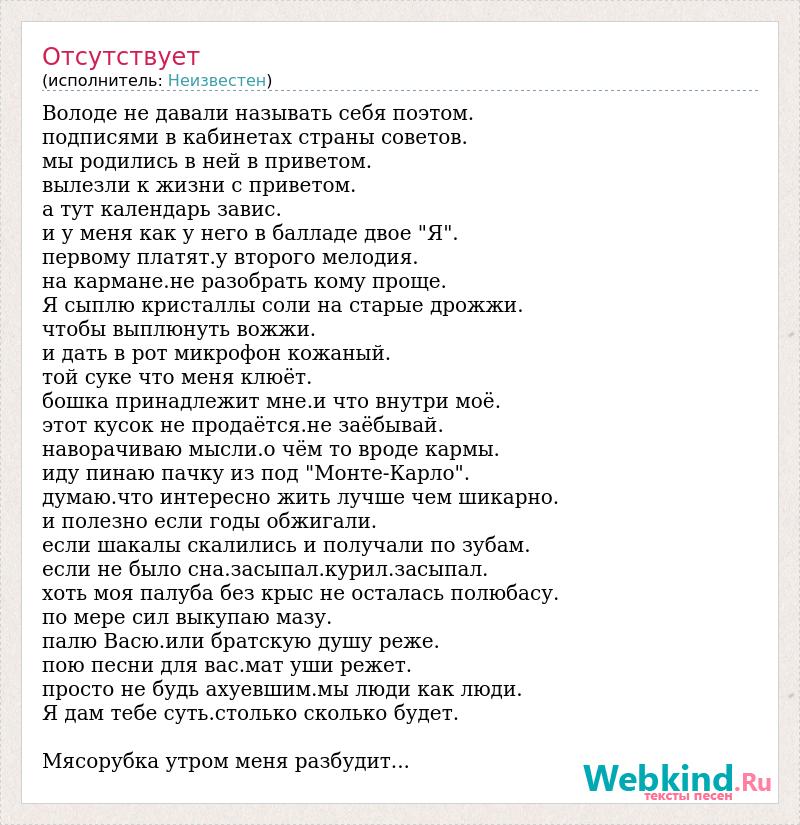 Отсутствует
(исполнитель: Неизвестен)

Володе не давали называть себя поэтом.
подписями в кабинетах страны советов.
мы родились в ней в приветом.
вылезли к жизни с приветом.
а тут календарь завис.
и у меня как у него в балладе двое "Я".
первому платят.у второго мелодия.
на кармане.не разобрать кому проще.
Я сыплю кристаллы соли на старые дрожжи.
чтобы выплюнуть вожжи.
и дать в рот микрофон кожаный.
той суке что меня клюёт.
бошка принадлежит мне.и что внутри моё.
этот кусок не продаётся.не заёбывай.
наворачиваю мысли.о чём то вроде кармы.
иду пинаю пачку из под "Монте-Карло".
думаю.что интересно жить лучше чем шикарно.
и полезно если годы обжигали.
если шакалы скалились и получали по зубам.
если не было сна.засыпал.курил.засыпал.
хоть моя палуба без крыс не осталась полюбасу.
по мере сил выкупаю мазу.
палю Васю.или братскую душу реже.
пою песни для вас.мат уши режет.
просто не будь ахуевшим.мы люди как люди.
Я дам тебе суть.столько сколько будет.

Мясорубка утром меня разбудит...

Webkind.Ru
тексты песен